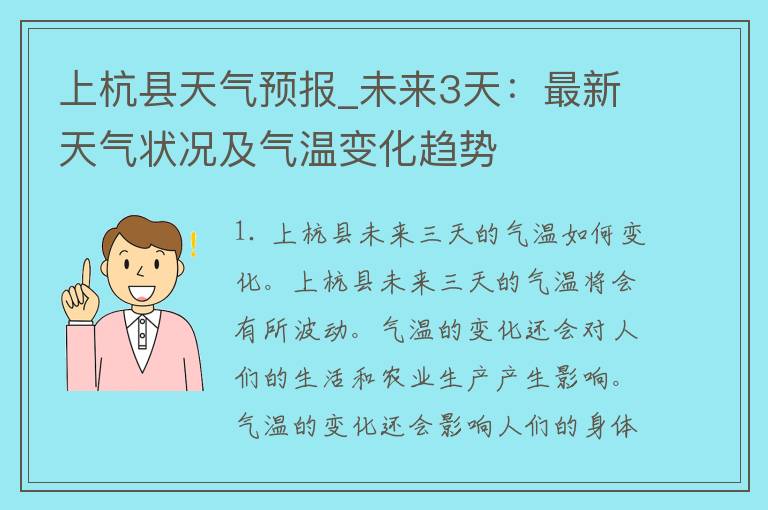 上杭县天气预报_未来3天：最新天气状况及气温变化趋势

1. 上杭县未来三天的气温如何变化。上杭县未来三天的气温将会有所波动。气温的变化还会对人们的生活和农业生产产生影响。气温的变化还会影响人们的身体